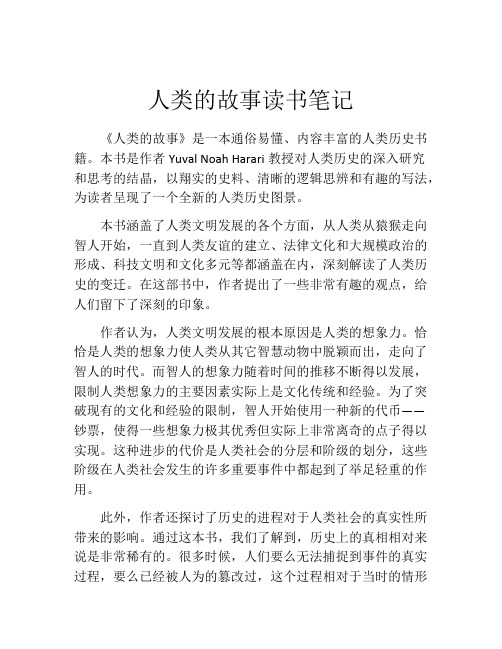 人类的故事读书笔记

《人类的故事》是一本通俗易懂、内容丰富的人类历史书籍。本书是作者 Yuval Noah Harari 教授对人类历史的深入研究和思考的结晶，以翔实的史料、清晰的逻辑思辨和有趣的写法，为读者呈现了一个全新的人类历史图景。

本书涵盖了人类文明发展的各个方面，从人类从猿猴走向智人开始，一直到人类友谊的建立、法律文化和大规模政治的形成、科技文明和文化多元等都涵盖在内，深刻解读了人类历史的变迁。在这部书中，作者提出了一些非常有趣的观点，给人们留下了深刻的印象。

作者认为，人类文明发展的根本原因是人类的想象力。恰恰是人类的想象力使人类从其它智慧动物中脱颖而出，走向了智人的时代。而智人的想象力随着时间的推移不断得以发展，限制人类想象力的主要因素实际上是文化传统和经验。为了突破现有的文化和经验的限制，智人开始使用一种新的代币——钞票，使得一些想象力极其优秀但实际上非常离奇的点子得以实现。这种进步的代价是人类社会的分层和阶级的划分，这些阶级在人类社会发生的许多重要事件中都起到了举足轻重的作用。

此外，作者还探讨了历史的进程对于人类社会的真实性所带来的影响。通过这本书，我们了解到，历史上的真相相对来说是非常稀有的。很多时候，人们要么无法捕捉到事件的真实过程，要么已经被人为的篡改过，这个过程相对于当时的情形